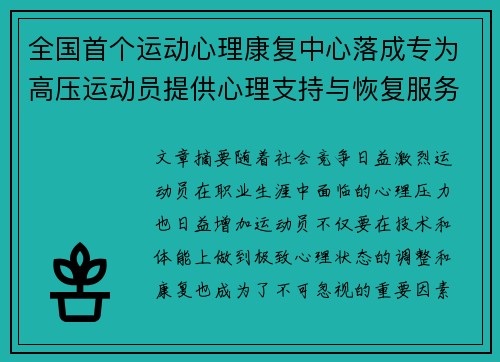 全国首个运动心理康复中心落成专为高压运动员提供心理支持与恢复服务

文章摘要随着社会竞争日益激烈运动员在职业生涯中面临的心理压力也日益增加运动员不仅要在技术和体能上做到极致心理状态的调整和康复也成为了不可忽视的重要因素